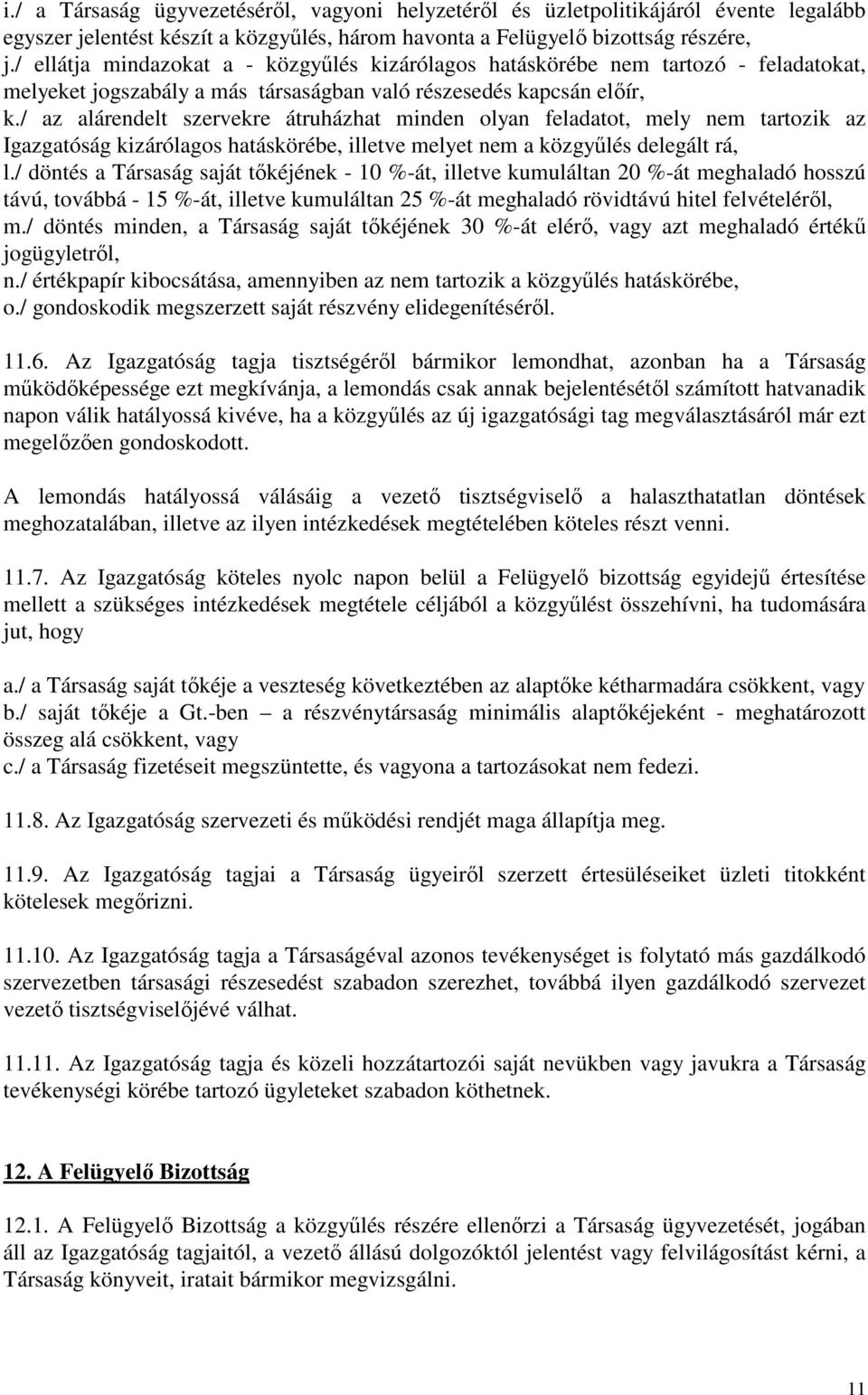 i./ a Társaság ügyvezetéséről, vagyoni helyzetéről és üzletpolitikájáról évente legalább egyszer jelentést készít a közgyűlés, három havonta a Felügyelő bizottság részére,
j./ ellátja mindazokat a - közgyűlés kizárólagos hatáskörébe nem tartozó - feladatokat, melyeket jogszabály a más társaságban való részesedés kapcsán előír,
k./ az alárendelt szervekre átruházhat minden olyan feladatot, mely nem tartozik az Igazgatóság kizárólagos hatáskörébe, illetve melyet nem a közgyűlés delegált rá,
l./ döntés a Társaság saját tőkéjének - 10 %-át, illetve kumuláltan 20 %-át meghaladó hosszú távú, továbbá - 15 %-át, illetve kumuláltan 25 %-át meghaladó rövidtávú hitel felvételéről,
m./ döntés minden, a Társaság saját tőkéjének 30 %-át elérő, vagy azt meghaladó értékű jogügyletről,
n./ értékpapír kibocsátása, amennyiben az nem tartozik a közgyűlés hatáskörébe,
o./ gondoskodik megszerzett saját részvény elidegenítéséről.

11.6. Az Igazgatóság tagja tisztségéről bármikor lemondhat, azonban ha a Társaság működőképessége ezt megkívánja, a lemondás csak annak bejelentésétől számított hatvanadik napon válik hatályossá kivéve, ha a közgyűlés az új igazgatósági tag megválasztásáról már ezt megelőzően gondoskodott.

A lemondás hatályossá válásáig a vezető tisztségviselő a halaszthatatlan döntések meghozatalában, illetve az ilyen intézkedések megtételében köteles részt venni.

11.7. Az Igazgatóság köteles nyolc napon belül a Felügyelő bizottság egyidejű értesítése mellett a szükséges intézkedések megtétele céljából a közgyűlést összehívni, ha tudomására jut, hogy

a./ a Társaság saját tőkéje a veszteség következtében az alaptőke kétharmadára csökkent, vagy
b./ saját tőkéje a Gt.-ben – a részvénytársaság minimális alaptőkéjeként - meghatározott összeg alá csökkent, vagy
c./ a Társaság fizetéseit megszüntette, és vagyona a tartozásokat nem fedezi.

11.8. Az Igazgatóság szervezeti és működési rendjét maga állapítja meg.

11.9. Az Igazgatóság tagjai a Társaság ügyeiről szerzett értesüléseiket üzleti titokként kötelesek megőrizni.

11.10. Az Igazgatóság tagja a Társaságéval azonos tevékenységet is folytató más gazdálkodó szervezetben társasági részesedést szabadon szerezhet, továbbá ilyen gazdálkodó szervezet vezető tisztségviselőjévé válhat.

11.11. Az Igazgatóság tagja és közeli hozzátartozói saját nevükben vagy javukra a Társaság tevékenységi körébe tartozó ügyleteket szabadon köthetnek.

12. A Felügyelő Bizottság

12.1. A Felügyelő Bizottság a közgyűlés részére ellenőrzi a Társaság ügyvezetését, jogában áll az Igazgatóság tagjaitól, a vezető állású dolgozóktól jelentést vagy felvilágosítást kérni, a Társaság könyveit, iratait bármikor megvizsgálni.

11